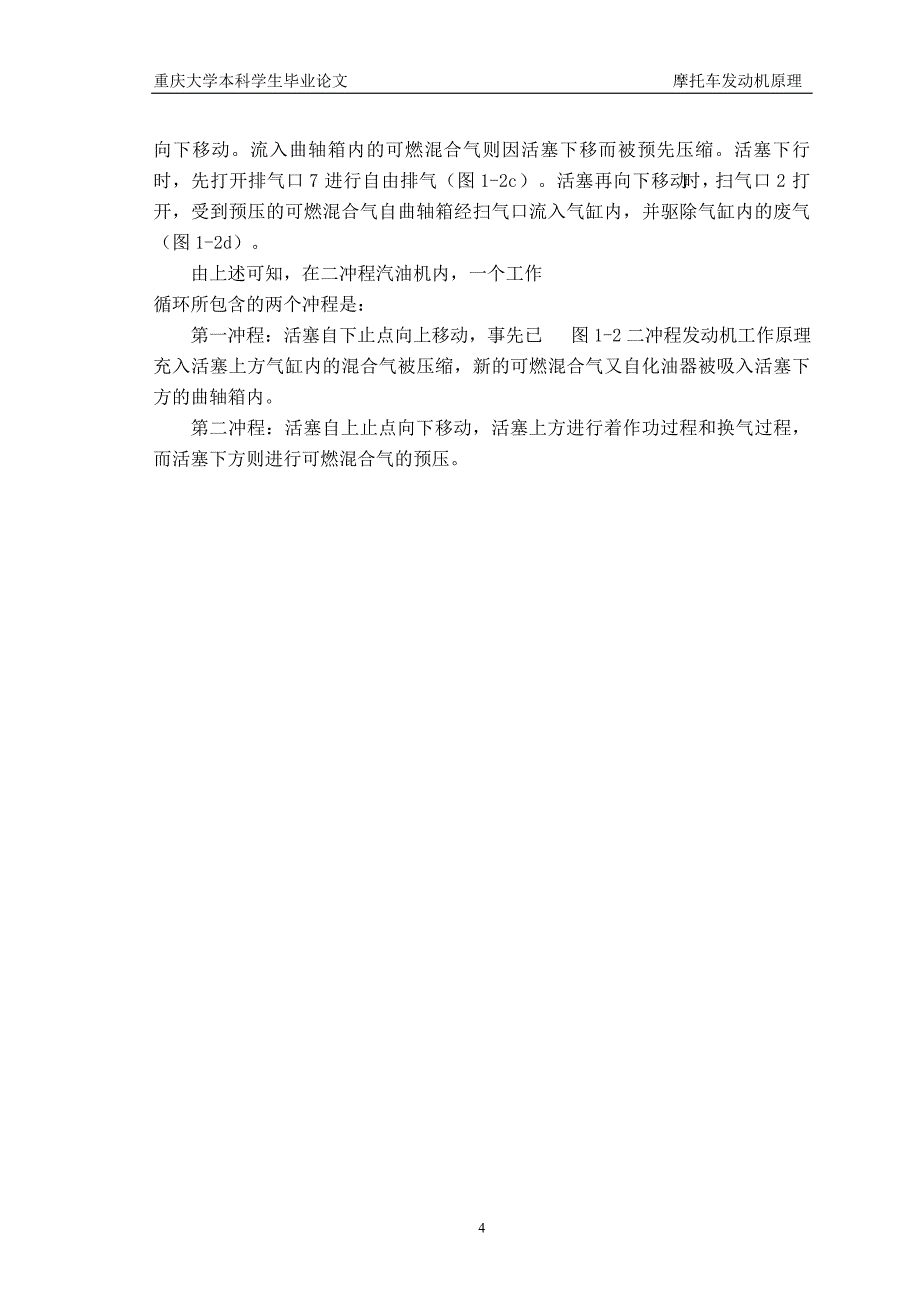 重庆大学本科学生毕业论文　　　　　　　　　　　　　　　　　　摩托车发动机原理

向下移动。流入曲轴箱内的可燃混合气则因活塞下移而被预先压缩。活塞下行时，先打开排气口 7 进行自由排气（图 1-2c）。活塞再向下移动时，扫气口 2 打开，受到预压的可燃混合气自曲轴箱经扫气口流入气缸内，并驱除气缸内的废气（图 1-2d）。

由上述可知，在二冲程汽油机内，一个工作循环所包含的两个冲程是：

第一冲程：活塞自下止点向上移动，事先已

图 1-2 二冲程发动机工作原理

充入活塞上方气缸内的混合气被压缩，新的可燃混合气又自化油器被吸入活塞下方的曲轴箱内。

第二冲程：活塞自上止点向下移动，活塞上方进行着作功过程和换气过程，而活塞下方则进行可燃混合气的预压。

4